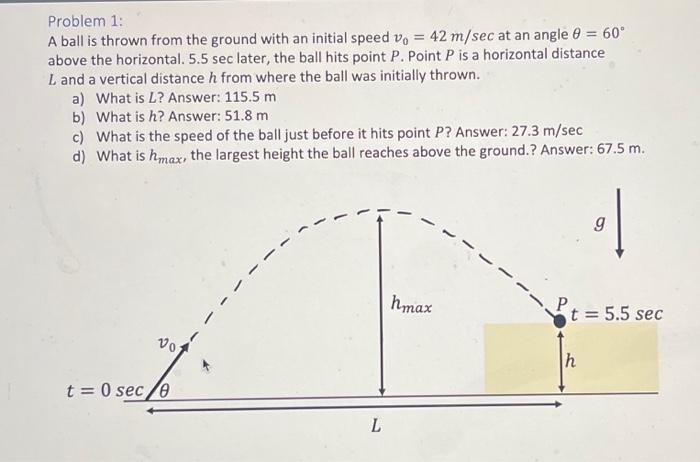 Problem 1:

A ball is thrown from the ground with an initial speed $v_0 = 42\ m/sec$ at an angle $\theta = 60^\circ$ above the horizontal. 5.5 sec later, the ball hits point $P$. Point $P$ is a horizontal distance $L$ and a vertical distance $h$ from where the ball was initially thrown.

a) What is $L$? Answer: 115.5 m
b) What is $h$? Answer: 51.8 m
c) What is the speed of the ball just before it hits point $P$? Answer: 27.3 m/sec
d) What is $h_{max}$, the largest height the ball reaches above the ground.? Answer: 67.5 m.

$g$

$h_{max}$

$P$

$t = 5.5\ sec$

$v_0$

$h$

$t = 0\ sec$

$\theta$

$L$